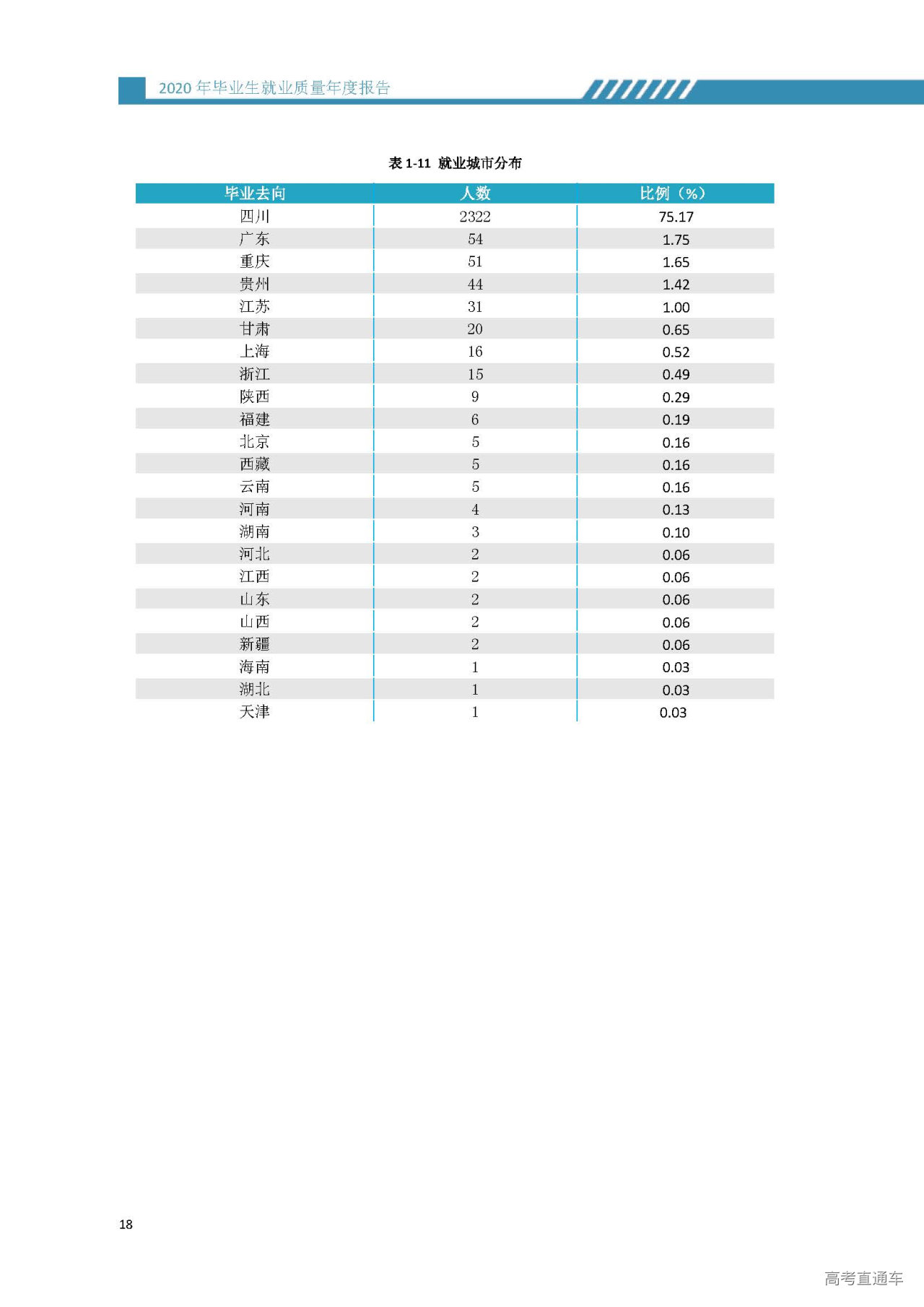 2020 年毕业生就业质量年度报告

表 1-11 就业城市分布

| 毕业去向 | 人数 | 比例（%） |
|---|---|---|
| 四川 | 2322 | 75.17 |
| 广东 | 54 | 1.75 |
| 重庆 | 51 | 1.65 |
| 贵州 | 44 | 1.42 |
| 江苏 | 31 | 1.00 |
| 甘肃 | 20 | 0.65 |
| 上海 | 16 | 0.52 |
| 浙江 | 15 | 0.49 |
| 陕西 | 9 | 0.29 |
| 福建 | 6 | 0.19 |
| 北京 | 5 | 0.16 |
| 西藏 | 5 | 0.16 |
| 云南 | 5 | 0.16 |
| 河南 | 4 | 0.13 |
| 湖南 | 3 | 0.10 |
| 河北 | 2 | 0.06 |
| 江西 | 2 | 0.06 |
| 山东 | 2 | 0.06 |
| 山西 | 2 | 0.06 |
| 新疆 | 2 | 0.06 |
| 海南 | 1 | 0.03 |
| 湖北 | 1 | 0.03 |
| 天津 | 1 | 0.03 |

18

高考直通车